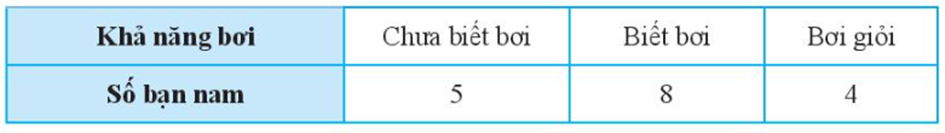 | Khả năng bơi | Chưa biết bơi | Biết bơi | Bơi giỏi |
|---|---|---|---|
| Số bạn nam | 5 | 8 | 4 |